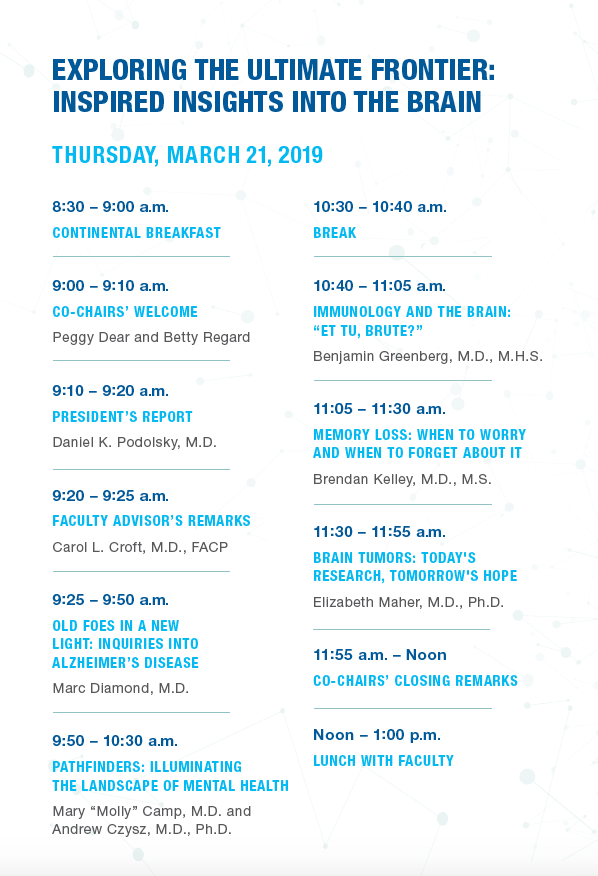 EXPLORING THE ULTIMATE FRONTIER: INSPIRED INSIGHTS INTO THE BRAIN

THURSDAY, MARCH 21, 2019

8:30 – 9:00 a.m.
CONTINENTAL BREAKFAST

9:00 – 9:10 a.m.
CO-CHAIRS' WELCOME
Peggy Dear and Betty Regard

9:10 – 9:20 a.m.
PRESIDENT'S REPORT
Daniel K. Podolsky, M.D.

9:20 – 9:25 a.m.
FACULTY ADVISOR'S REMARKS
Carol L. Croft, M.D., FACP

9:25 – 9:50 a.m.
OLD FOES IN A NEW LIGHT: INQUIRIES INTO ALZHEIMER'S DISEASE
Marc Diamond, M.D.

9:50 – 10:30 a.m.
PATHFINDERS: ILLUMINATING THE LANDSCAPE OF MENTAL HEALTH
Mary "Molly" Camp, M.D. and Andrew Czysz, M.D., Ph.D.

10:30 – 10:40 a.m.
BREAK

10:40 – 11:05 a.m.
IMMUNOLOGY AND THE BRAIN: "ET TU, BRUTE?"
Benjamin Greenberg, M.D., M.H.S.

11:05 – 11:30 a.m.
MEMORY LOSS: WHEN TO WORRY AND WHEN TO FORGET ABOUT IT
Brendan Kelley, M.D., M.S.

11:30 – 11:55 a.m.
BRAIN TUMORS: TODAY'S RESEARCH, TOMORROW'S HOPE
Elizabeth Maher, M.D., Ph.D.

11:55 a.m. – Noon
CO-CHAIRS' CLOSING REMARKS

Noon – 1:00 p.m.
LUNCH WITH FACULTY